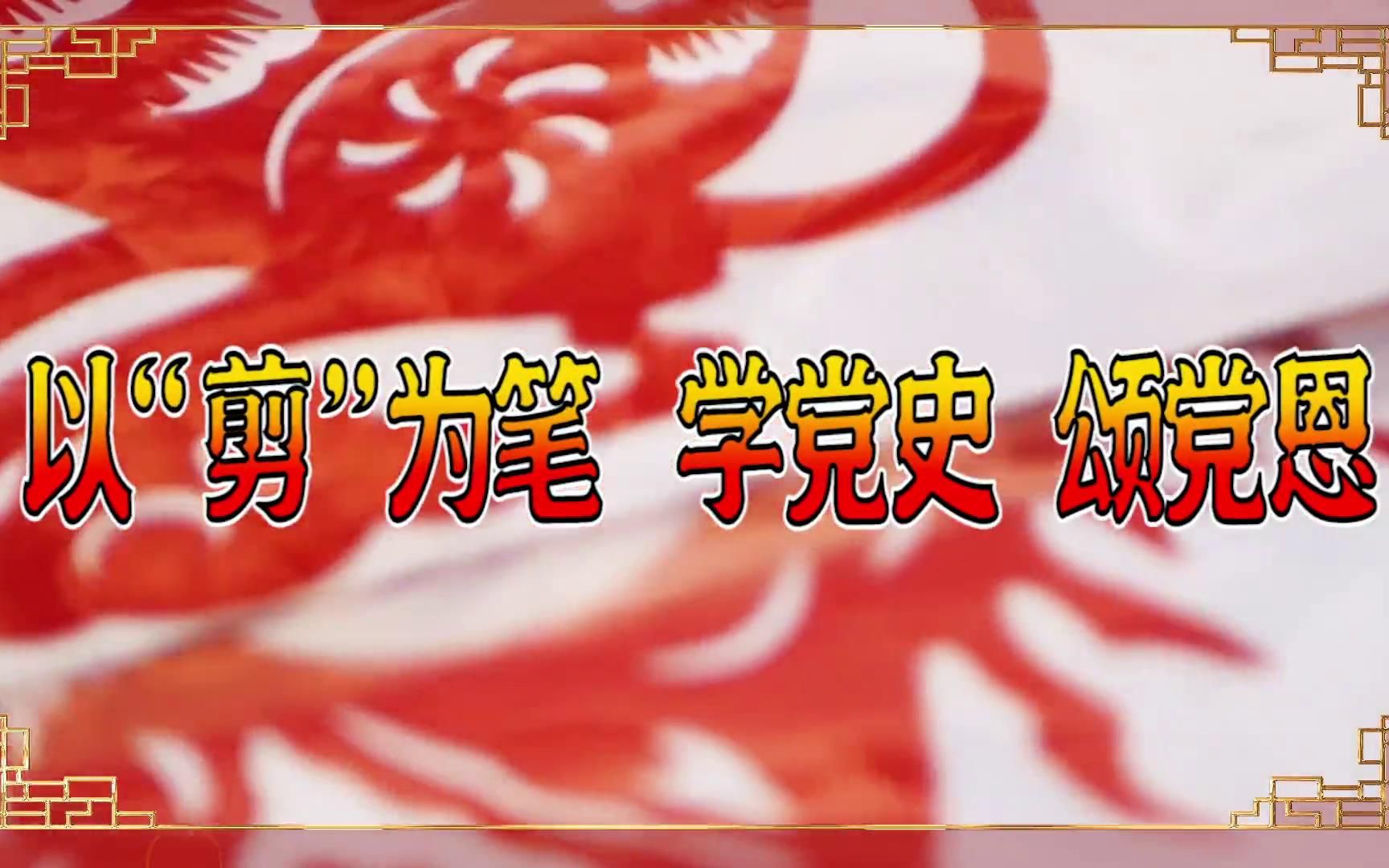 以“剪”为笔 学党史 颂党恩